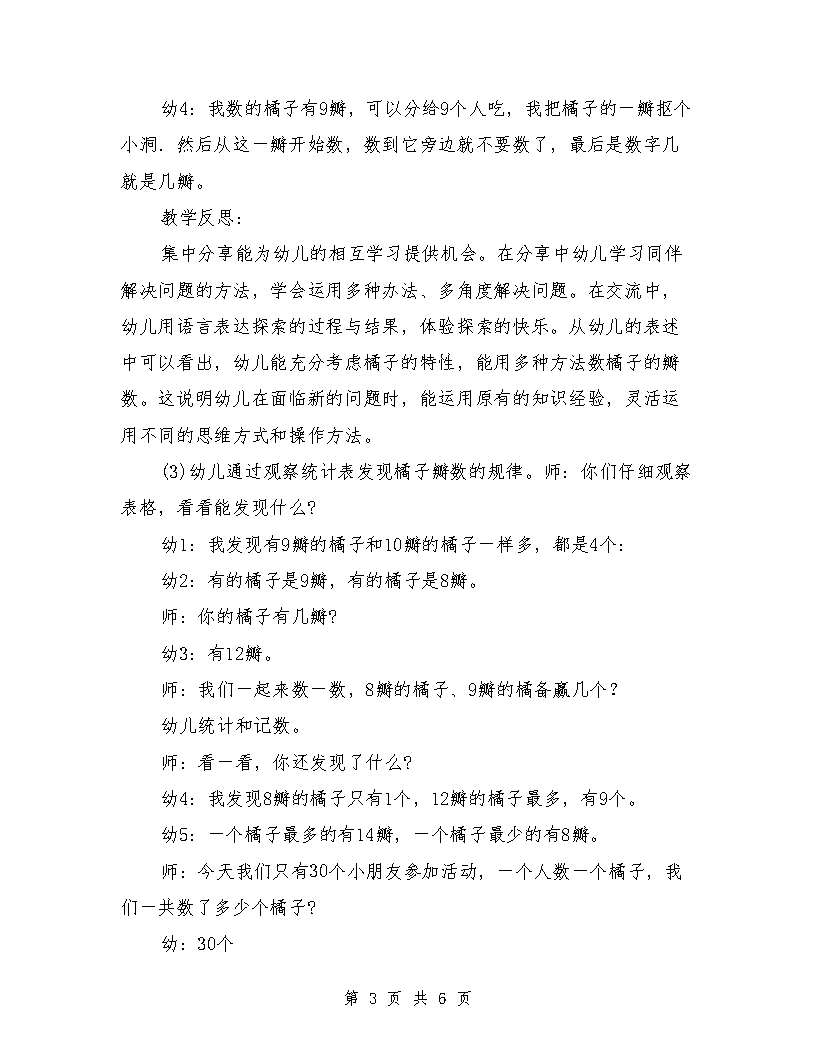 幼4：我数的橘子有9瓣，可以分给9个人吃，我把橘子的一瓣抠个小洞．然后从这一瓣开始数，数到它旁边就不要数了，最后是数字几就是几瓣。

教学反思：

集中分享能为幼儿的相互学习提供机会。在分享中幼儿学习同伴解决问题的方法，学会运用多种办法、多角度解决问题。在交流中，幼儿用语言表达探索的过程与结果，体验探索的快乐。从幼儿的表述中可以看出，幼儿能充分考虑橘子的特性，能用多种方法数橘子的瓣数。这说明幼儿在面临新的问题时，能运用原有的知识经验，灵活运用不同的思维方式和操作方法。

(3)幼儿通过观察统计表发现橘子瓣数的规律。师：你们仔细观察表格，看看能发现什么?

幼1：我发现有9瓣的橘子和10瓣的橘子一样多，都是4个：

幼2：有的橘子是9瓣，有的橘子是8瓣。

师：你的橘子有几瓣?

幼3：有12瓣。

师：我们一起来数一数，8瓣的橘子、9瓣的橘备赢几个？

幼儿统计和记数。

师：看一看，你还发现了什么?

幼4：我发现8瓣的橘子只有1个，12瓣的橘子最多，有9个。

幼5：一个橘子最多的有14瓣，一个橘子最少的有8瓣。

师：今天我们只有30个小朋友参加活动，一个人数一个橘子，我们一共数了多少个橘子?

幼：30个

第 3 页 共 6 页